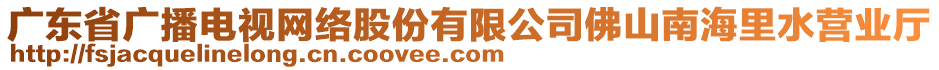 广东省广播电视网络股份有限公司佛山南海里水营业厅
http://fsjacquelinelong.cn.coovee.com